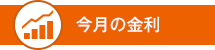 今月の金利